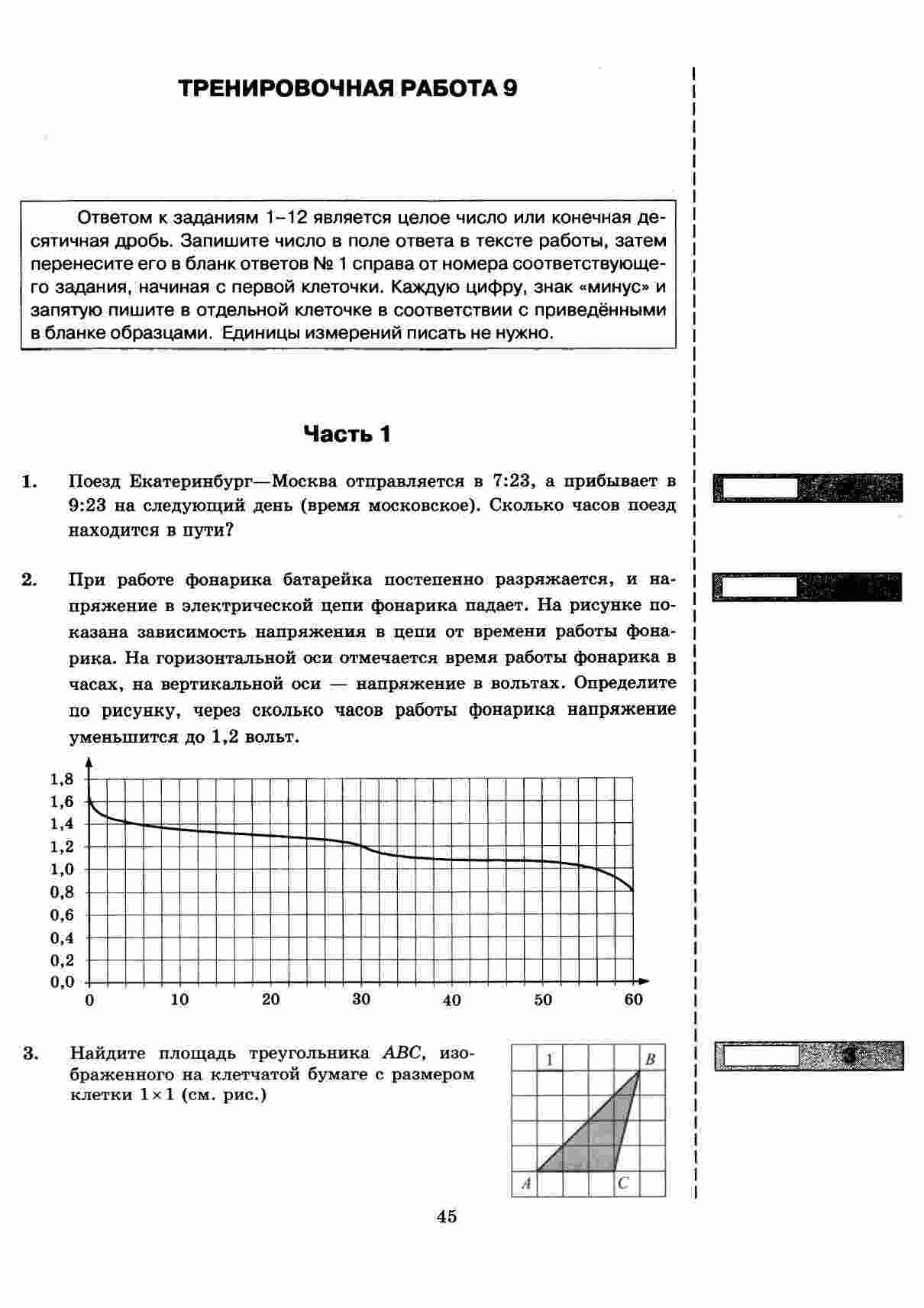 ТРЕНИРОВОЧНАЯ РАБОТА 9

Ответом к заданиям 1–12 является целое число или конечная десятичная дробь. Запишите число в поле ответа в тексте работы, затем перенесите его в бланк ответов № 1 справа от номера соответствующего задания, начиная с первой клеточки. Каждую цифру, знак «минус» и запятую пишите в отдельной клеточке в соответствии с приведёнными в бланке образцами. Единицы измерений писать не нужно.

Часть 1

1. Поезд Екатеринбург—Москва отправляется в 7:23, а прибывает в 9:23 на следующий день (время московское). Сколько часов поезд находится в пути?

2. При работе фонарика батарейка постепенно разряжается, и напряжение в электрической цепи фонарика падает. На рисунке показана зависимость напряжения в цепи от времени работы фонарика. На горизонтальной оси отмечается время работы фонарика в часах, на вертикальной оси — напряжение в вольтах. Определите по рисунку, через сколько часов работы фонарика напряжение уменьшится до 1,2 вольт.

1,8
1,6
1,4
1,2
1,0
0,8
0,6
0,4
0,2
0,0
0 10 20 30 40 50 60

3. Найдите площадь треугольника $ABC$, изображенного на клетчатой бумаге с размером клетки $1 \times 1$ (см. рис.)

1
B
A
C

3

45